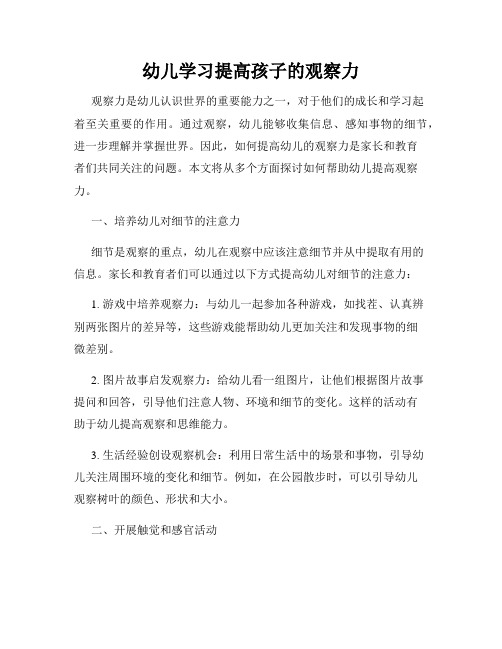 幼儿学习提高孩子的观察力

观察力是幼儿认识世界的重要能力之一，对于他们的成长和学习起着至关重要的作用。通过观察，幼儿能够收集信息、感知事物的细节，进一步理解并掌握世界。因此，如何提高幼儿的观察力是家长和教育者们共同关注的问题。本文将从多个方面探讨如何帮助幼儿提高观察力。

一、培养幼儿对细节的注意力

细节是观察的重点，幼儿在观察中应该注意细节并从中提取有用的信息。家长和教育者们可以通过以下方式提高幼儿对细节的注意力：

1. 游戏中培养观察力：与幼儿一起参加各种游戏，如找茬、认真辨别两张图片的差异等，这些游戏能帮助幼儿更加关注和发现事物的细微差别。

2. 图片故事启发观察力：给幼儿看一组图片，让他们根据图片故事提问和回答，引导他们注意人物、环境和细节的变化。这样的活动有助于幼儿提高观察和思维能力。

3. 生活经验创设观察机会：利用日常生活中的场景和事物，引导幼儿关注周围环境的变化和细节。例如，在公园散步时，可以引导幼儿观察树叶的颜色、形状和大小。

二、开展触觉和感官活动